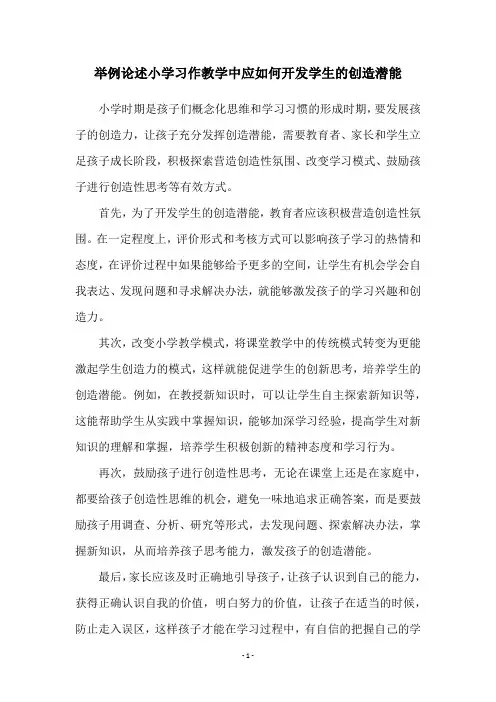 举例论述小学习作教学中应如何开发学生的创造潜能

小学时期是孩子们概念化思维和学习习惯的形成时期，要发展孩子的创造力，让孩子充分发挥创造潜能，需要教育者、家长和学生立足孩子成长阶段，积极探索营造创造性氛围、改变学习模式、鼓励孩子进行创造性思考等有效方式。

首先，为了开发学生的创造潜能，教育者应该积极营造创造性氛围。在一定程度上，评价形式和考核方式可以影响孩子学习的热情和态度，在评价过程中如果能够给予更多的空间，让学生有机会学会自我表达、发现问题和寻求解决办法，就能够激发孩子的学习兴趣和创造力。

其次，改变小学教学模式，将课堂教学中的传统模式转变为更能激起学生创造力的模式，这样就能促进学生的创新思考，培养学生的创造潜能。例如，在教授新知识时，可以让学生自主探索新知识等，这能帮助学生从实践中掌握知识，能够加深学习经验，提高学生对新知识的理解和掌握，培养学生积极创新的精神态度和学习行为。

再次，鼓励孩子进行创造性思考，无论在课堂上还是在家庭中，都要给孩子创造性思维的机会，避免一味地追求正确答案，而是要鼓励孩子用调查、分析、研究等形式，去发现问题、探索解决办法，掌握新知识，从而培养孩子思考能力，激发孩子的创造潜能。

最后，家长应该及时正确地引导孩子，让孩子认识到自己的能力，获得正确认识自我的价值，明白努力的价值，让孩子在适当的时候，防止走入误区，这样孩子才能在学习过程中，有自信的把握自己的学

- 1 -